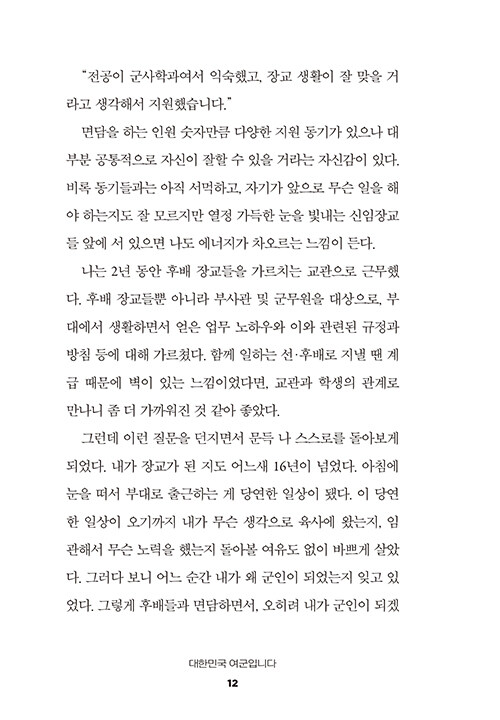 "전공이 군사학과여서 익숙했고, 장교 생활이 잘 맞을 거라고 생각해서 지원했습니다."

면담을 하는 인원 숫자만큼 다양한 지원 동기가 있으나 대부분 공통적으로 자신이 잘할 수 있을 거라는 자신감이 있다. 비록 동기들과는 아직 서먹하고, 자기가 앞으로 무슨 일을 해야 하는지도 잘 모르지만 열정 가득한 눈을 빛내는 신임장교들 앞에 서 있으면 나도 에너지가 차오르는 느낌이 든다.

나는 2년 동안 후배 장교들을 가르치는 교관으로 근무했다. 후배 장교들뿐 아니라 부사관 및 군무원을 대상으로, 부대에서 생활하면서 얻은 업무 노하우와 이와 관련된 규정과 방침 등에 대해 가르쳤다. 함께 일하는 선·후배로 지낼 땐 계급 때문에 벽이 있는 느낌이었다면, 교관과 학생의 관계로 만나니 좀 더 가까워진 것 같아 좋았다.

그런데 이런 질문을 던지면서 문득 나 스스로를 돌아보게 되었다. 내가 장교가 된 지도 어느새 16년이 넘었다. 아침에 눈을 떠서 부대로 출근하는 게 당연한 일상이 됐다. 이 당연한 일상이 오기까지 내가 무슨 생각으로 육사에 왔는지, 임관해서 무슨 노력을 했는지 돌아볼 여유도 없이 바쁘게 살았다. 그러다 보니 어느 순간 내가 왜 군인이 되었는지 잊고 있었다. 그렇게 후배들과 면담하면서, 오히려 내가 군인이 되겠

대한민국 여군입니다

12